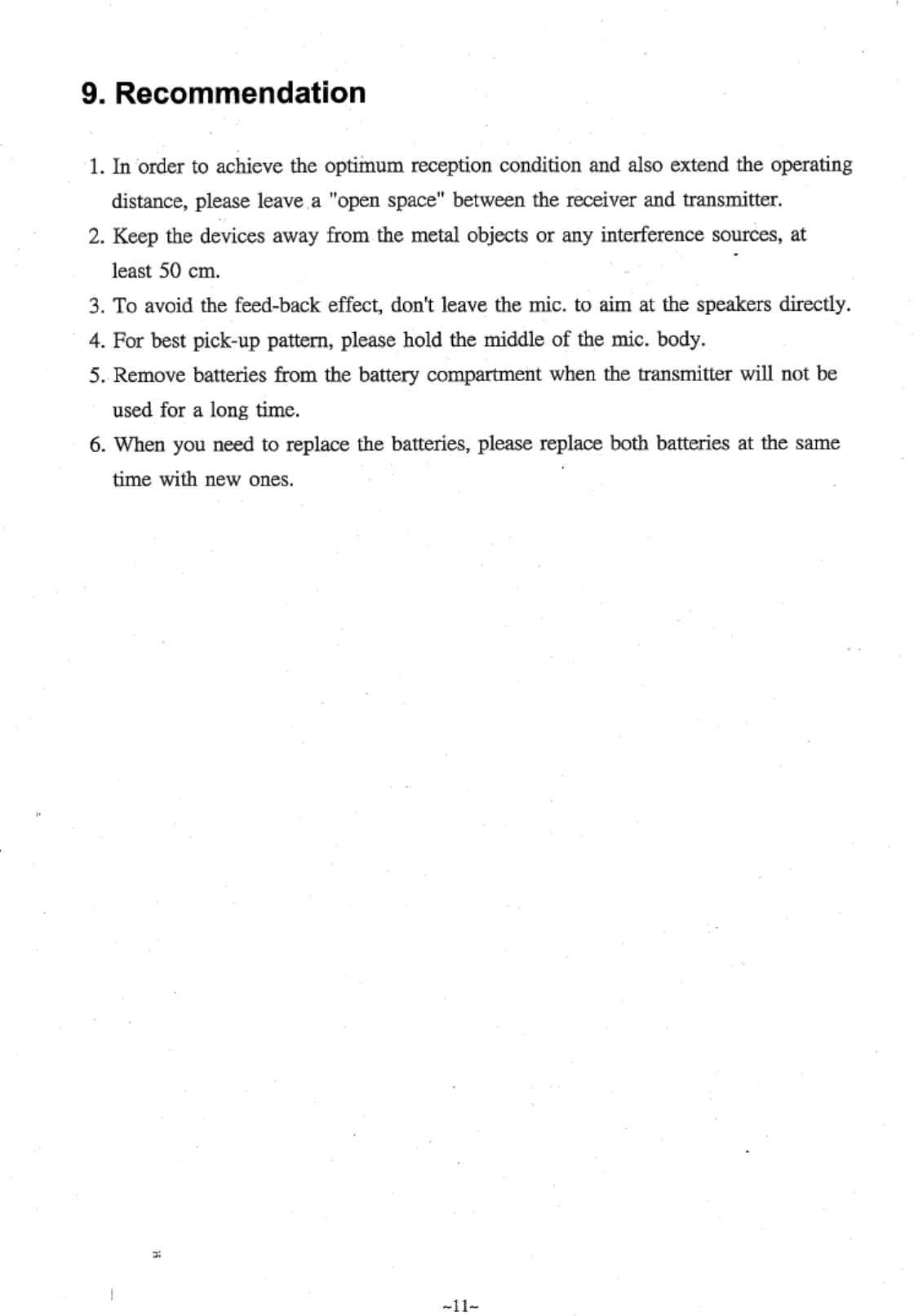 9. Recommendation

1. In order to achieve the optimum reception condition and also extend the operating distance, please leave a "open space" between the receiver and transmitter.

2. Keep the devices away from the metal objects or any interference sources, at least 50 cm.

3. To avoid the feed-back effect, don't leave the mic. to aim at the speakers directly.

4. For best pick-up pattern, please hold the middle of the mic. body.

5. Remove batteries from the battery compartment when the transmitter will not be used for a long time.

6. When you need to replace the batteries, please replace both batteries at the same time with new ones.

~11~